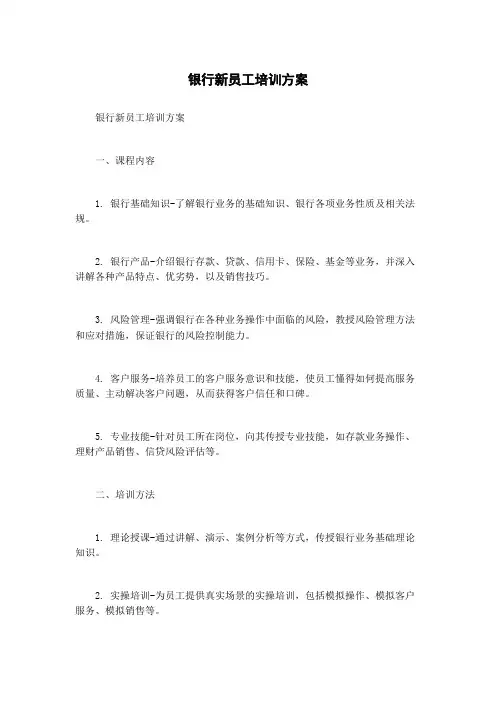 银行新员工培训方案

银行新员工培训方案

一、课程内容

1. 银行基础知识-了解银行业务的基础知识、银行各项业务性质及相关法规。

2. 银行产品-介绍银行存款、贷款、信用卡、保险、基金等业务，并深入讲解各种产品特点、优劣势，以及销售技巧。

3. 风险管理-强调银行在各种业务操作中面临的风险，教授风险管理方法和应对措施，保证银行的风险控制能力。

4. 客户服务-培养员工的客户服务意识和技能，使员工懂得如何提高服务质量、主动解决客户问题，从而获得客户信任和口碑。

5. 专业技能-针对员工所在岗位，向其传授专业技能，如存款业务操作、理财产品销售、信贷风险评估等。

二、培训方法

1. 理论授课-通过讲解、演示、案例分析等方式，传授银行业务基础理论知识。

2. 实操培训-为员工提供真实场景的实操培训，包括模拟操作、模拟客户服务、模拟销售等。